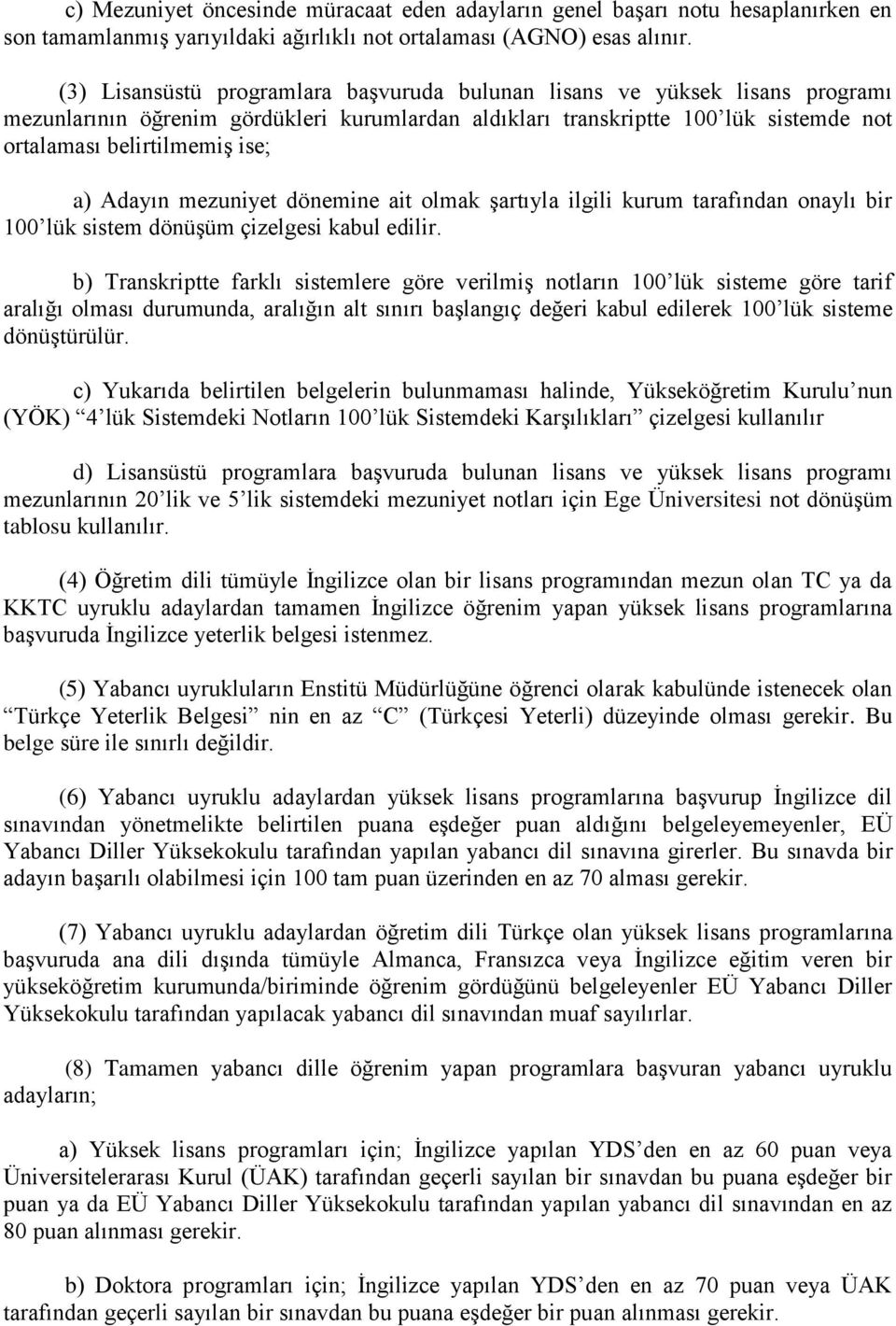 c) Mezuniyet öncesinde müracaat eden adayların genel başarı notu hesaplanırken en son tamamlanmış yarıyıldaki ağırlıklı not ortalaması (AGNO) esas alınır.

(3) Lisansüstü programlara başvuruda bulunan lisans ve yüksek lisans programı mezunlarının öğrenim gördükleri kurumlardan aldıkları transkriptte 100'lük sistemde not ortalaması belirtilmemiş ise;

a) Adayın mezuniyet dönemine ait olmak şartıyla ilgili kurum tarafından onaylı bir 100'lük sistem dönüşüm çizelgesi kabul edilir.

b) Transkriptte farklı sistemlere göre verilmiş notların 100'lük sisteme göre tarif aralığı olması durumunda, aralığın alt sınırı başlangıç değeri kabul edilerek 100'lük sisteme dönüştürülür.

c) Yukarıda belirtilen belgelerin bulunmaması halinde, Yükseköğretim Kurulu'nun (YÖK) "4'lük Sistemdeki Notların 100'lük Sistemdeki Karşılıkları" çizelgesi kullanılır

d) Lisansüstü programlara başvuruda bulunan lisans ve yüksek lisans programı mezunlarının 20'lik ve 5'lik sistemdeki mezuniyet notları için Ege Üniversitesi not dönüşüm tablosu kullanılır.

(4) Öğretim dili tümüyle İngilizce olan bir lisans programından mezun olan TC ya da KKTC uyruklu adaylardan tamamen İngilizce öğrenim yapan yüksek lisans programlarına başvuruda İngilizce yeterlik belgesi istenmez.

(5) Yabancı uyrukluların Enstitü Müdürlüğüne öğrenci olarak kabulünde istenecek olan "Türkçe Yeterlik Belgesi" nin en az "C" (Türkçesi Yeterli) düzeyinde olması gerekir. Bu belge süre ile sınırlı değildir.

(6) Yabancı uyruklu adaylardan yüksek lisans programlarına başvurup İngilizce dil sınavından yönetmelikte belirtilen puana eşdeğer puan aldığını belgeleyemeyenler, EÜ Yabancı Diller Yüksekokulu tarafından yapılan yabancı dil sınavına girerler. Bu sınavda bir adayın başarılı olabilmesi için 100 tam puan üzerinden en az 70 alması gerekir.

(7) Yabancı uyruklu adaylardan öğretim dili Türkçe olan yüksek lisans programlarına başvuruda ana dili dışında tümüyle Almanca, Fransızca veya İngilizce eğitim veren bir yükseköğretim kurumunda/biriminde öğrenim gördüğünü belgeleyenler EÜ Yabancı Diller Yüksekokulu tarafından yapılacak yabancı dil sınavından muaf sayılırlar.

(8) Tamamen yabancı dille öğrenim yapan programlara başvuran yabancı uyruklu adayların;

a) Yüksek lisans programları için; İngilizce yapılan YDS'den en az 60 puan veya Üniversitelerarası Kurul (ÜAK) tarafından geçerli sayılan bir sınavdan bu puana eşdeğer bir puan ya da EÜ Yabancı Diller Yüksekokulu tarafından yapılan yabancı dil sınavından en az 80 puan alınması gerekir.

b) Doktora programları için; İngilizce yapılan YDS'den en az 70 puan veya ÜAK tarafından geçerli sayılan bir sınavdan bu puana eşdeğer bir puan alınması gerekir.